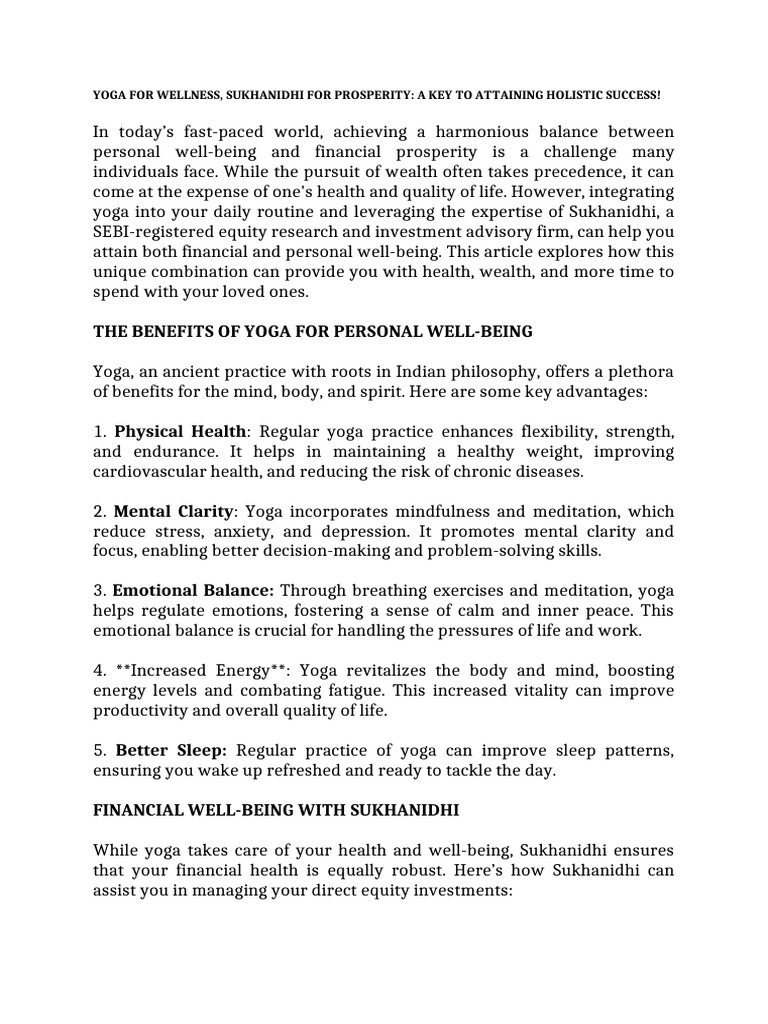 YOGA FOR WELLNESS, SUKHANIDHI FOR PROSPERITY: A KEY TO ATTAINING HOLISTIC SUCCESS!

In today's fast-paced world, achieving a harmonious balance between personal well-being and financial prosperity is a challenge many individuals face. While the pursuit of wealth often takes precedence, it can come at the expense of one's health and quality of life. However, integrating yoga into your daily routine and leveraging the expertise of Sukhanidhi, a SEBI-registered equity research and investment advisory firm, can help you attain both financial and personal well-being. This article explores how this unique combination can provide you with health, wealth, and more time to spend with your loved ones.

THE BENEFITS OF YOGA FOR PERSONAL WELL-BEING

Yoga, an ancient practice with roots in Indian philosophy, offers a plethora of benefits for the mind, body, and spirit. Here are some key advantages:

1. Physical Health: Regular yoga practice enhances flexibility, strength, and endurance. It helps in maintaining a healthy weight, improving cardiovascular health, and reducing the risk of chronic diseases.

2. Mental Clarity: Yoga incorporates mindfulness and meditation, which reduce stress, anxiety, and depression. It promotes mental clarity and focus, enabling better decision-making and problem-solving skills.

3. Emotional Balance: Through breathing exercises and meditation, yoga helps regulate emotions, fostering a sense of calm and inner peace. This emotional balance is crucial for handling the pressures of life and work.

4. **Increased Energy**: Yoga revitalizes the body and mind, boosting energy levels and combating fatigue. This increased vitality can improve productivity and overall quality of life.

5. Better Sleep: Regular practice of yoga can improve sleep patterns, ensuring you wake up refreshed and ready to tackle the day.

FINANCIAL WELL-BEING WITH SUKHANIDHI

While yoga takes care of your health and well-being, Sukhanidhi ensures that your financial health is equally robust. Here's how Sukhanidhi can assist you in managing your direct equity investments: